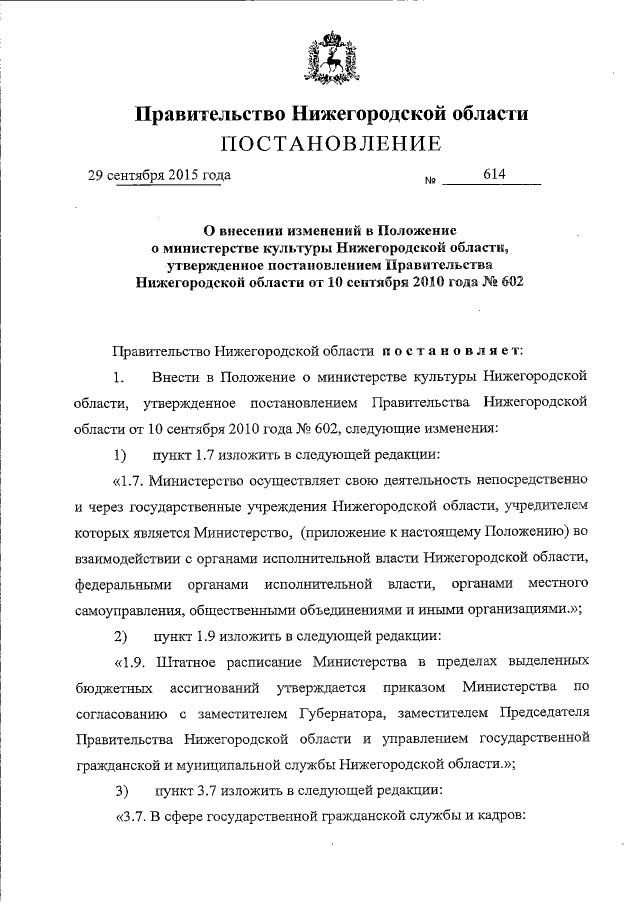 Правительство Нижегородской области
ПОСТАНОВЛЕНИЕ

29 сентября 2015 года № 614

О внесении изменений в Положение о министерстве культуры Нижегородской области, утвержденное постановлением Правительства Нижегородской области от 10 сентября 2010 года № 602

Правительство Нижегородской области постановляет:

1. Внести в Положение о министерстве культуры Нижегородской области, утвержденное постановлением Правительства Нижегородской области от 10 сентября 2010 года № 602, следующие изменения:

1) пункт 1.7 изложить в следующей редакции:

«1.7. Министерство осуществляет свою деятельность непосредственно и через государственные учреждения Нижегородской области, учредителем которых является Министерство, (приложение к настоящему Положению) во взаимодействии с органами исполнительной власти Нижегородской области, федеральными органами исполнительной власти, органами местного самоуправления, общественными объединениями и иными организациями.»;

2) пункт 1.9 изложить в следующей редакции:

«1.9. Штатное расписание Министерства в пределах выделенных бюджетных ассигнований утверждается приказом Министерства по согласованию с заместителем Губернатора, заместителем Председателя Правительства Нижегородской области и управлением государственной гражданской и муниципальной службы Нижегородской области.»;

3) пункт 3.7 изложить в следующей редакции:

«3.7. В сфере государственной гражданской службы и кадров: